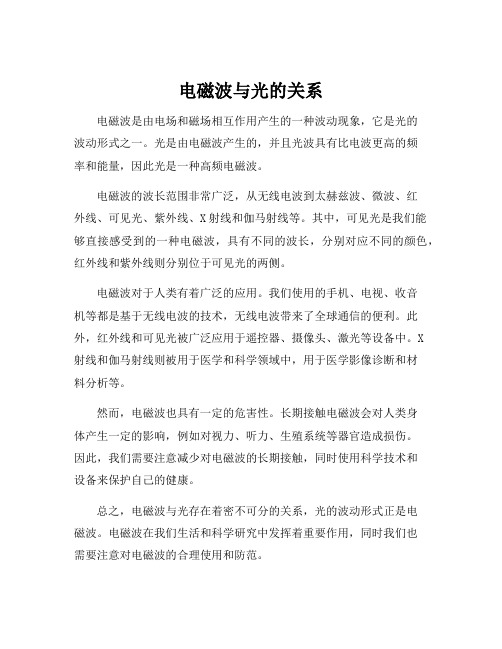 电磁波与光的关系

电磁波是由电场和磁场相互作用产生的一种波动现象，它是光的波动形式之一。光是由电磁波产生的，并且光波具有比电波更高的频率和能量，因此光是一种高频电磁波。

电磁波的波长范围非常广泛，从无线电波到太赫兹波、微波、红外线、可见光、紫外线、X射线和伽马射线等。其中，可见光是我们能够直接感受到的一种电磁波，具有不同的波长，分别对应不同的颜色，红外线和紫外线则分别位于可见光的两侧。

电磁波对于人类有着广泛的应用。我们使用的手机、电视、收音机等都是基于无线电波的技术，无线电波带来了全球通信的便利。此外，红外线和可见光被广泛应用于遥控器、摄像头、激光等设备中。X射线和伽马射线则被用于医学和科学领域中，用于医学影像诊断和材料分析等。

然而，电磁波也具有一定的危害性。长期接触电磁波会对人类身体产生一定的影响，例如对视力、听力、生殖系统等器官造成损伤。因此，我们需要注意减少对电磁波的长期接触，同时使用科学技术和设备来保护自己的健康。

总之，电磁波与光存在着密不可分的关系，光的波动形式正是电磁波。电磁波在我们生活和科学研究中发挥着重要作用，同时我们也需要注意对电磁波的合理使用和防范。